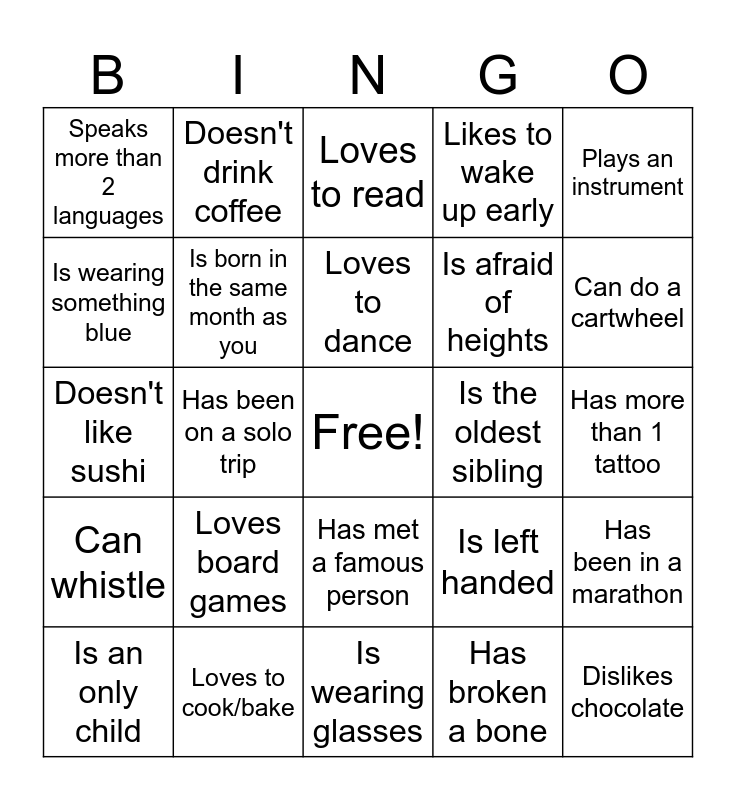 | B | I | N | G | O |
|---|---|---|---|---|
| Speaks more than 2 languages | Doesn't drink coffee | Loves to read | Likes to wake up early | Plays an instrument |
| Is wearing something blue | Is born in the same month as you | Loves to dance | Is afraid of heights | Can do a cartwheel |
| Doesn't like sushi | Has been on a solo trip | Free! | Is the oldest sibling | Has more than 1 tattoo |
| Can whistle | Loves board games | Has met a famous person | Is left handed | Has been in a marathon |
| Is an only child | Loves to cook/bake | Is wearing glasses | Has broken a bone | Dislikes chocolate |